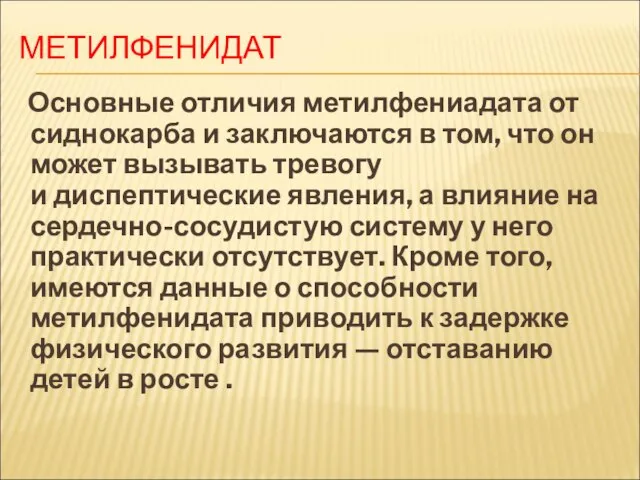 МЕТИЛФЕНИДАТ

Основные отличия метилфениадата от сиднокарба и заключаются в том, что он может вызывать тревогу и диспептические явления, а влияние на сердечно-сосудистую систему у него практически отсутствует. Кроме того, имеются данные о способности метилфенидата приводить к задержке физического развития — отставанию детей в росте .